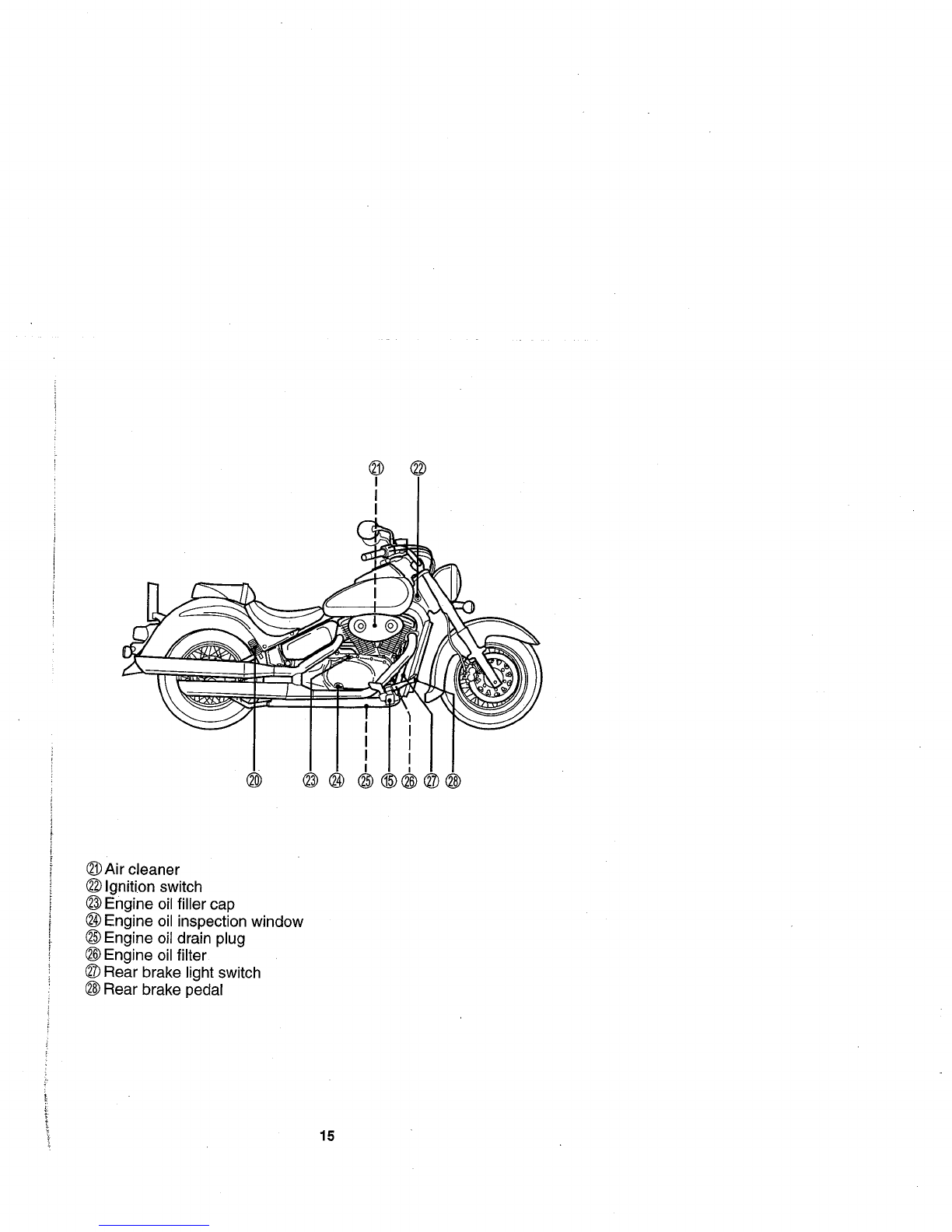 ㉑ ㉒

⑳ ㉓ ㉔ ㉕ ⑮ ㉖ ㉗ ㉘

㉑ Air cleaner
㉒ Ignition switch
㉓ Engine oil filler cap
㉔ Engine oil inspection window
㉕ Engine oil drain plug
㉖ Engine oil filter
㉗ Rear brake light switch
㉘ Rear brake pedal

15